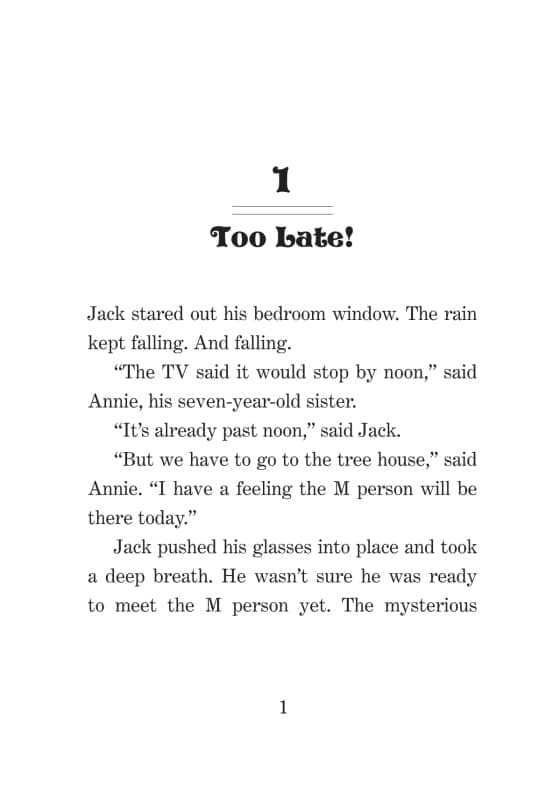 1

Too Late!

Jack stared out his bedroom window. The rain kept falling. And falling.

“The TV said it would stop by noon,” said Annie, his seven-year-old sister.

“It’s already past noon,” said Jack.

“But we have to go to the tree house,” said Annie. “I have a feeling the M person will be there today.”

Jack pushed his glasses into place and took a deep breath. He wasn’t sure he was ready to meet the M person yet. The mysterious

1